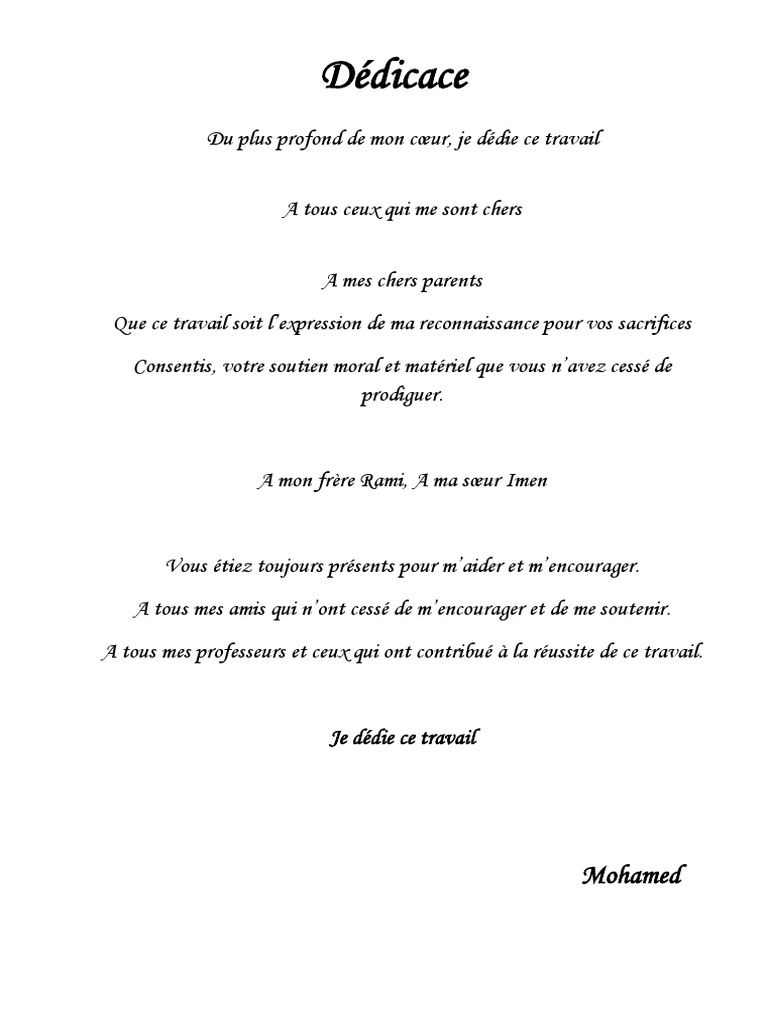 Dédicace

Du plus profond de mon cœur, je dédie ce travail

A tous ceux qui me sont chers

A mes chers parents

Que ce travail soit l'expression de ma reconnaissance pour vos sacrifices

Consentis, votre soutien moral et matériel que vous n'avez cessé de prodiguer.

A mon frère Rami, A ma sœur Imen

Vous étiez toujours présents pour m'aider et m'encourager.

A tous mes amis qui n'ont cessé de m'encourager et de me soutenir.

A tous mes professeurs et ceux qui ont contribué à la réussite de ce travail.

Je dédie ce travail

Mohamed